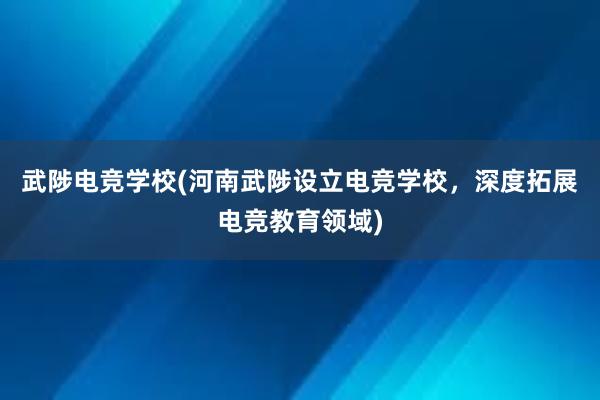 武陟电竞学校(河南武陟设立电竞学校，深度拓展电竞教育领域)